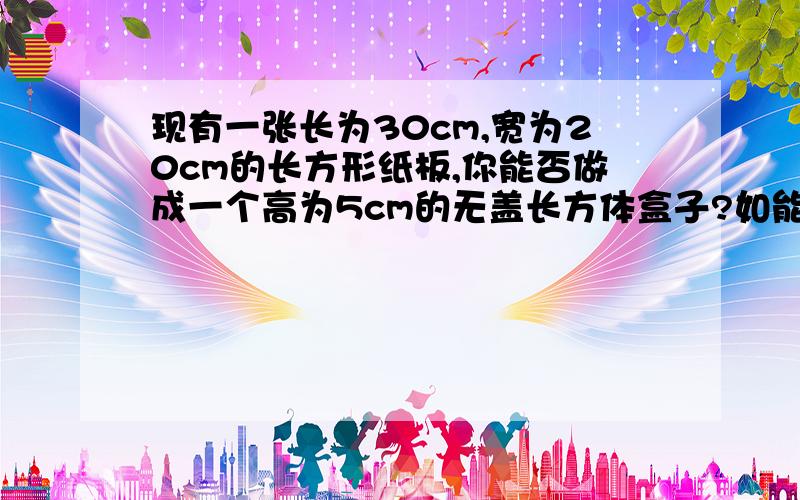 现有一张长为30cm,宽为20cm的长方形纸板,你能否做成一个高为5cm的无盖长方体盒子?如能